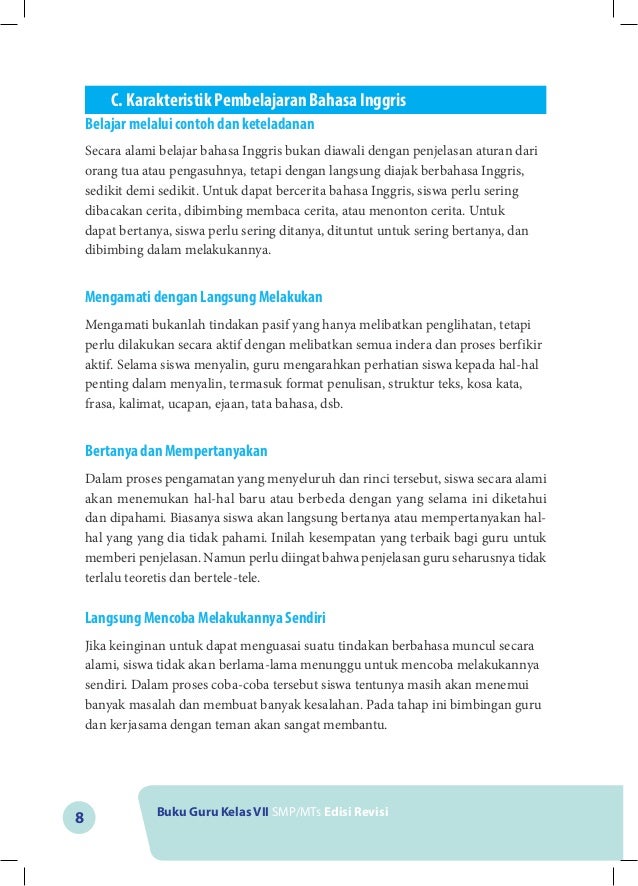 C. Karakteristik Pembelajaran Bahasa Inggris

Belajar melalui contoh dan keteladanan

Secara alami belajar bahasa Inggris bukan diawali dengan penjelasan aturan dari orang tua atau pengasuhnya, tetapi dengan langsung diajak berbahasa Inggris, sedikit demi sedikit. Untuk dapat bercerita bahasa Inggris, siswa perlu sering dibacakan cerita, dibimbing membaca cerita, atau menonton cerita. Untuk dapat bertanya, siswa perlu sering ditanya, dituntut untuk sering bertanya, dan dibimbing dalam melakukannya.

Mengamati dengan Langsung Melakukan

Mengamati bukanlah tindakan pasif yang hanya melibatkan penglihatan, tetapi perlu dilakukan secara aktif dengan melibatkan semua indera dan proses berfikir aktif. Selama siswa menyalin, guru mengarahkan perhatian siswa kepada hal-hal penting dalam menyalin, termasuk format penulisan, struktur teks, kosa kata, frasa, kalimat, ucapan, ejaan, tata bahasa, dsb.

Bertanya dan Mempertanyakan

Dalam proses pengamatan yang menyeluruh dan rinci tersebut, siswa secara alami akan menemukan hal-hal baru atau berbeda dengan yang selama ini diketahui dan dipahami. Biasanya siswa akan langsung bertanya atau mempertanyakan hal-hal yang yang dia tidak pahami. Inilah kesempatan yang terbaik bagi guru untuk memberi penjelasan. Namun perlu diingat bahwa penjelasan guru seharusnya tidak terlalu teoretis dan bertele-tele.

Langsung Mencoba Melakukannya Sendiri

Jika keinginan untuk dapat menguasai suatu tindakan berbahasa muncul secara alami, siswa tidak akan berlama-lama menunggu untuk mencoba melakukannya sendiri. Dalam proses coba-coba tersebut siswa tentunya masih akan menemui banyak masalah dan membuat banyak kesalahan. Pada tahap ini bimbingan guru dan kerjasama dengan teman akan sangat membantu.

8

Buku Guru Kelas VII SMP/MTs Edisi Revisi